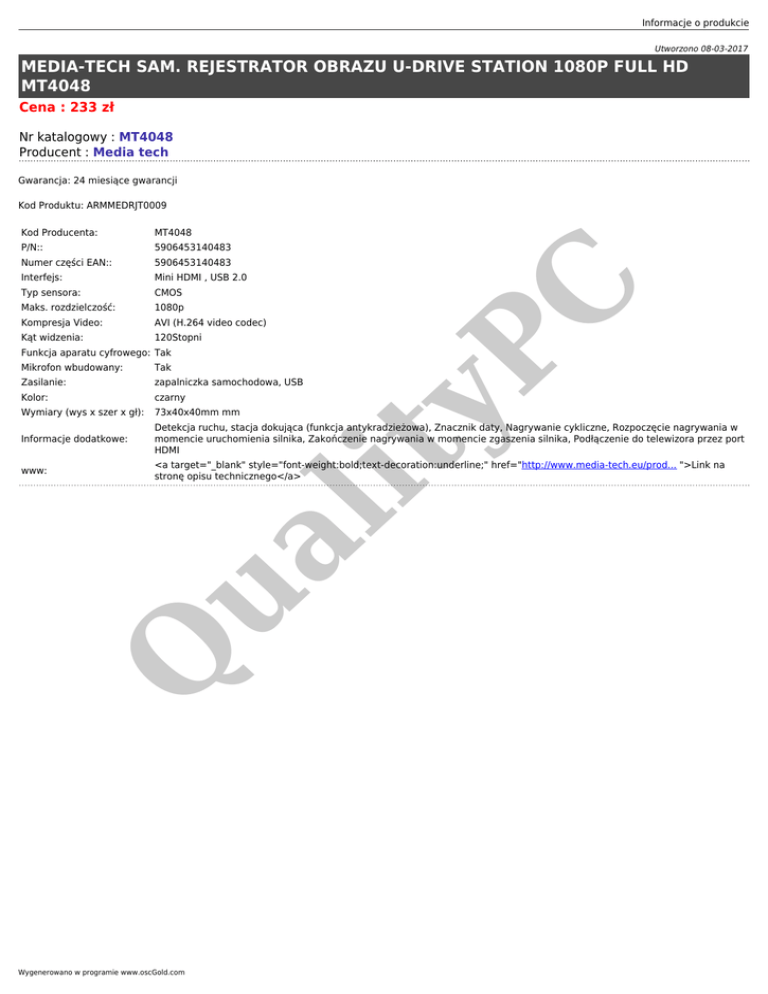 Informacje o produkcie

Utworzono 08-03-2017

MEDIA-TECH SAM. REJESTRATOR OBRAZU U-DRIVE STATION 1080P FULL HD MT4048

Cena : 233 zł

Nr katalogowy : MT4048
Producent : Media tech

Gwarancja: 24 miesiące gwarancji

Kod Produktu: ARMMEDRJT0009

| | |
|---|---|
| Kod Producenta: | MT4048 |
| P/N:: | 5906453140483 |
| Numer części EAN:: | 5906453140483 |
| Interfejs: | Mini HDMI , USB 2.0 |
| Typ sensora: | CMOS |
| Maks. rozdzielczość: | 1080p |
| Kompresja Video: | AVI (H.264 video codec) |
| Kąt widzenia: | 120Stopni |
| Funkcja aparatu cyfrowego: | Tak |
| Mikrofon wbudowany: | Tak |
| Zasilanie: | zapalniczka samochodowa, USB |
| Kolor: | czarny |
| Wymiary (wys x szer x gł): | 73x40x40mm mm |
| Informacje dodatkowe: | Detekcja ruchu, stacja dokująca (funkcja antykradzieżowa), Znacznik daty, Nagrywanie cykliczne, Rozpoczęcie nagrywania w momencie uruchomienia silnika, Zakończenie nagrywania w momencie zgaszenia silnika, Podłączenie do telewizora przez port HDMI |
| www: | <a target="_blank" style="font-weight:bold;text-decoration:underline;" href="http://www.media-tech.eu/prod... ">Link na stronę opisu technicznego</a> |

QualityPC

Wygenerowano w programie www.oscGold.com